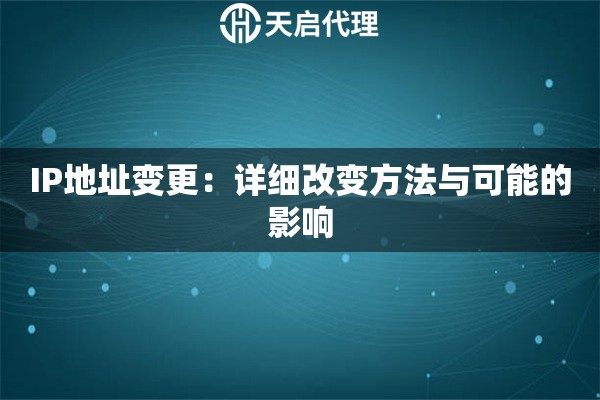 天启代理

IP地址变更：详细改变方法与可能的影响